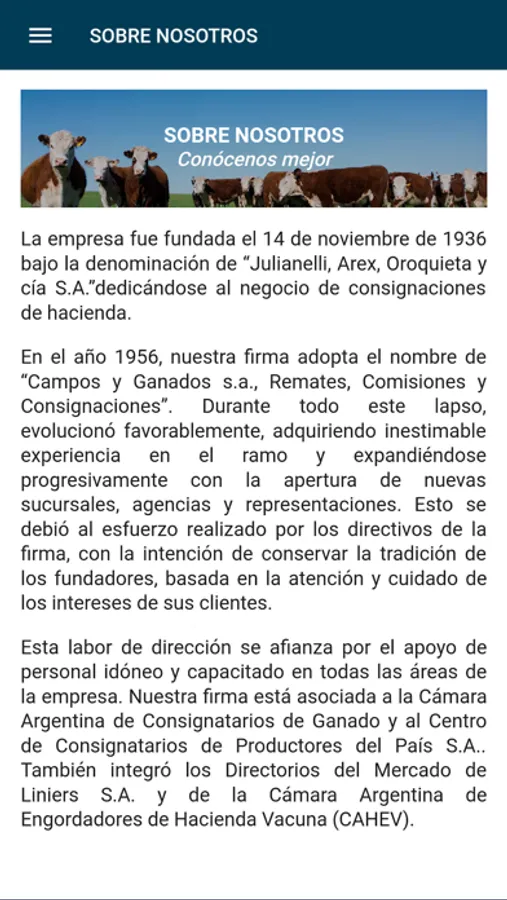 SOBRE NOSOTROS

SOBRE NOSOTROS
Conócenos mejor

La empresa fue fundada el 14 de noviembre de 1936 bajo la denominación de “Julianelli, Arex, Oroquieta y cía S.A.”dedicándose al negocio de consignaciones de hacienda.

En el año 1956, nuestra firma adopta el nombre de “Campos y Ganados s.a., Remates, Comisiones y Consignaciones”. Durante todo este lapso, evolucionó favorablemente, adquiriendo inestimable experiencia en el ramo y expandiéndose progresivamente con la apertura de nuevas sucursales, agencias y representaciones. Esto se debió al esfuerzo realizado por los directivos de la firma, con la intención de conservar la tradición de los fundadores, basada en la atención y cuidado de los intereses de sus clientes.

Esta labor de dirección se afianza por el apoyo de personal idóneo y capacitado en todas las áreas de la empresa. Nuestra firma está asociada a la Cámara Argentina de Consignatarios de Ganado y al Centro de Consignatarios de Productores del País S.A.. También integró los Directorios del Mercado de Liniers S.A. y de la Cámara Argentina de Engordadores de Hacienda Vacuna (CAHEV).